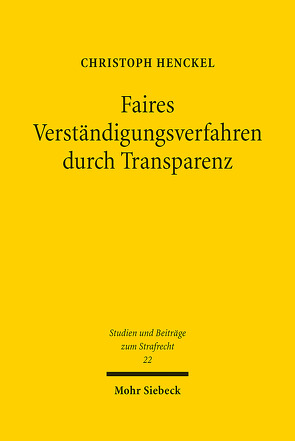 CHRISTOPH HENCKEL

Faires Verständigungsverfahren durch Transparenz

Studien und Beiträge zum Strafrecht
22

Mohr Siebeck